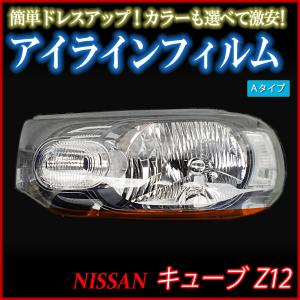 簡単ドレスアップ！カラーも選べて激安！
アイラインフィルム
Aタイプ
NISSAN キューブ Z12